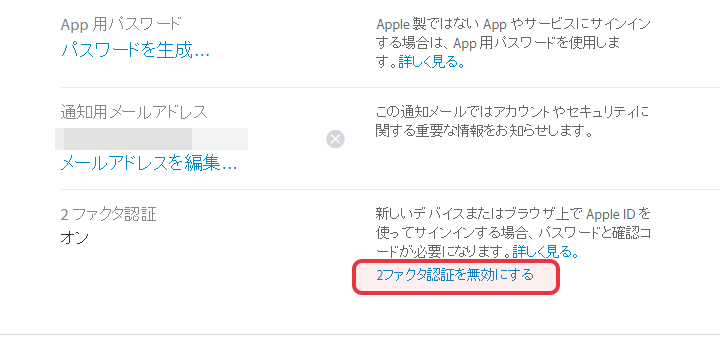 App 用パスワード
パスワードを生成…

Apple 製ではない App やサービスにサインインする場合は、App 用パスワードを使用します。詳しく見る。

通知用メールアドレス

メールアドレスを編集…

この通知メールではアカウントやセキュリティに関する重要な情報をお知らせします。

2 ファクタ認証
オン

新しいデバイスまたはブラウザ上で Apple ID を使ってサインインする場合、パスワードと確認コードが必要になります。詳しく見る。

2ファクタ認証を無効にする